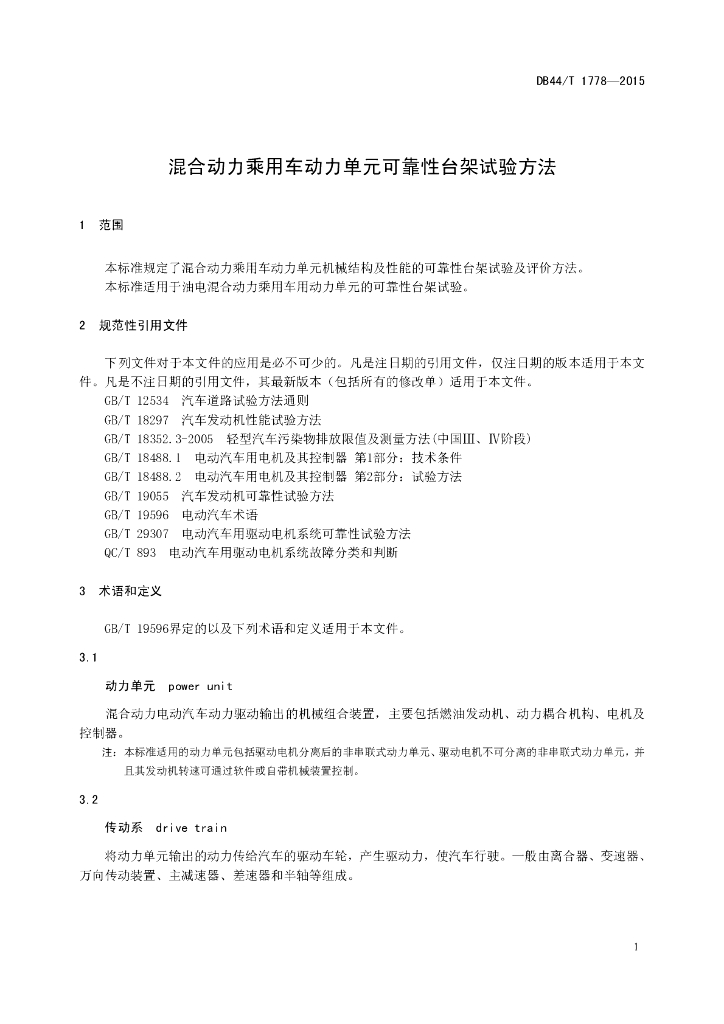 DB44/T 1778—2015

混合动力乘用车动力单元可靠性台架试验方法

1 范围

本标准规定了混合动力乘用车动力单元机械结构及性能的可靠性台架试验及评价方法。
本标准适用于油电混合动力乘用车用动力单元的可靠性台架试验。

2 规范性引用文件

下列文件对于本文件的应用是必不可少的。凡是注日期的引用文件，仅注日期的版本适用于本文件。凡是不注日期的引用文件，其最新版本（包括所有的修改单）适用于本文件。
GB/T 12534 汽车道路试验方法通则
GB/T 18297 汽车发动机性能试验方法
GB/T 18352.3-2005 轻型汽车污染物排放限值及测量方法(中国Ⅲ、Ⅳ阶段)
GB/T 18488.1 电动汽车用电机及其控制器 第1部分：技术条件
GB/T 18488.2 电动汽车用电机及其控制器 第2部分：试验方法
GB/T 19055 汽车发动机可靠性试验方法
GB/T 19596 电动汽车术语
GB/T 29307 电动汽车用驱动电机系统可靠性试验方法
QC/T 893 电动汽车用驱动电机系统故障分类和判断

3 术语和定义

GB/T 19596界定的以及下列术语和定义适用于本文件。

3.1

动力单元 power unit

混合动力电动汽车动力驱动输出的机械组合装置，主要包括燃油发动机、动力耦合机构、电机及控制器。

注：本标准适用的动力单元包括驱动电机分离后的非串联式动力单元、驱动电机不可分离的非串联式动力单元，并且其发动机转速可通过软件或自带机械装置控制。

3.2

传动系 drive train

将动力单元输出的动力传给汽车的驱动车轮，产生驱动力，使汽车行驶。一般由离合器、变速器、万向传动装置、主减速器、差速器和半轴等组成。

1